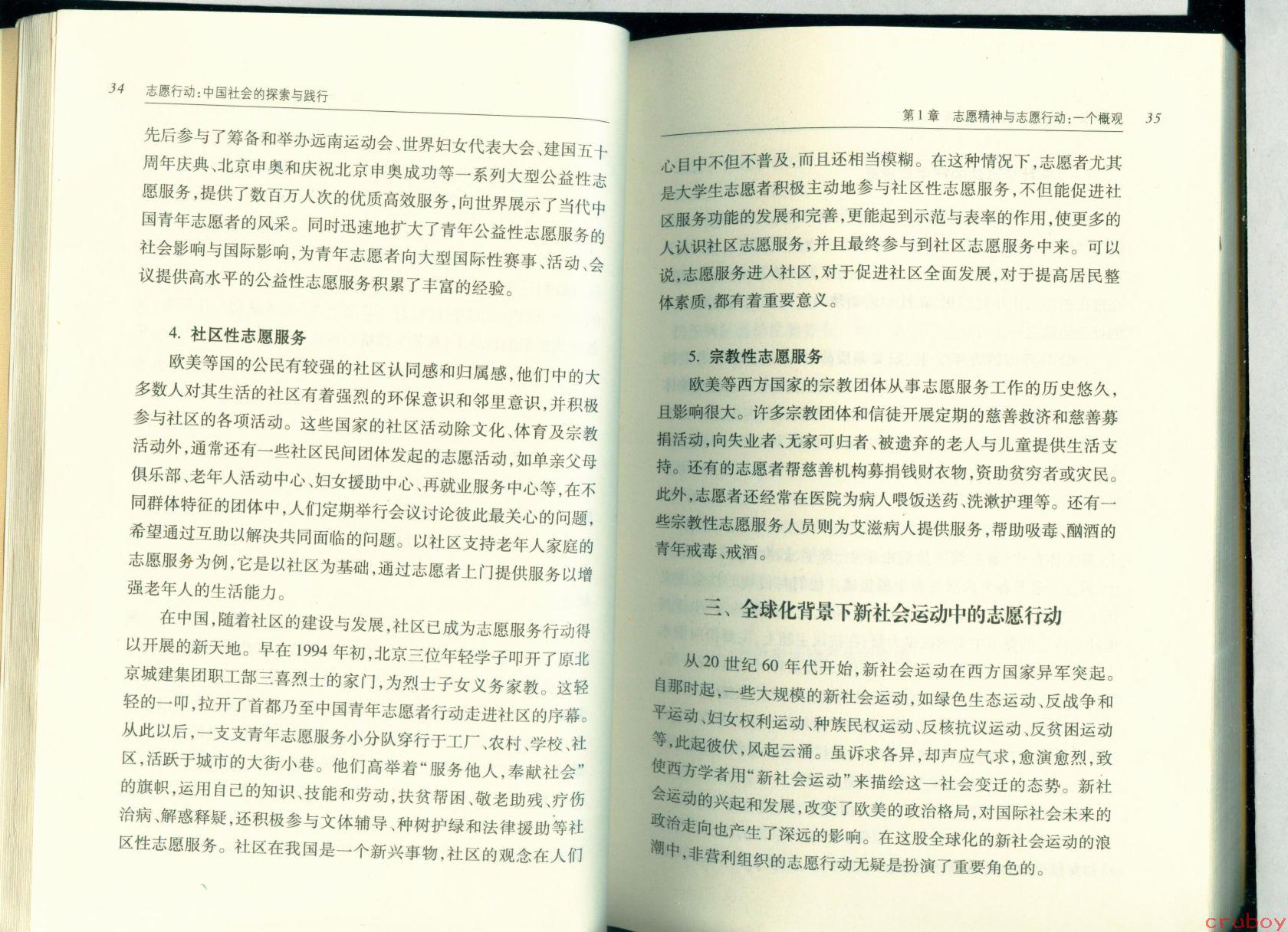 34 志愿行动：中国社会的探索与践行

先后参与了筹备和举办远南运动会、世界妇女代表大会、建国五十周年庆典、北京申奥和庆祝北京申奥成功等一系列大型公益性志愿服务，提供了数百万人次的优质高效服务，向世界展示了当代中国青年志愿者的风采。同时迅速地扩大了青年公益性志愿服务的社会影响与国际影响，为青年志愿者向大型国际性赛事、活动、会议提供高水平的公益性志愿服务积累了丰富的经验。

4. 社区性志愿服务

欧美等国的公民有较强的社区认同感和归属感，他们中的大多数人对其生活的社区有着强烈的环保意识和邻里意识，并积极参与社区的各项活动。这些国家的社区活动除文化、体育及宗教活动外，通常还有一些社区民间团体发起的志愿活动，如单亲父母俱乐部、老年人活动中心、妇女援助中心、再就业服务中心等，在不同群体特征的团体中，人们定期举行会议讨论彼此最关心的问题，希望通过互助以解决共同面临的问题。以社区支持老年人家庭的志愿服务为例，它是以社区为基础，通过志愿者上门提供服务以增强老年人的生活能力。

在中国，随着社区的建设与发展，社区已成为志愿服务行动得以开展的新天地。早在1994年初，北京三位年轻学子叩开了原北京城建集团职工部三喜烈士的家门，为烈士子女义务家教。这轻轻的一叩，拉开了首都乃至中国青年志愿者行动走进社区的序幕。从此以后，一支支青年志愿服务小分队穿行于工厂、农村、学校、社区，活跃于城市的大街小巷。他们高举着“服务他人，奉献社会”的旗帜，运用自己的知识、技能和劳动，扶贫帮困、敬老助残、疗伤治病、解惑释疑，还积极参与文体辅导、种树护绿和法律援助等社区性志愿服务。社区在我国是一个新兴事物，社区的观念在人们

第1章 志愿精神与志愿行动：一个概观 35

心目中不但不普及，而且还相当模糊。在这种情况下，志愿者尤其是大学生志愿者积极主动地参与社区性志愿服务，不但能促进社区服务功能的发展和完善，更能起到示范与表率的作用，使更多的人认识社区志愿服务，并且最终参与到社区志愿服务中来。可以说，志愿服务进入社区，对于促进社区全面发展，对于提高居民整体素质，都有着重要意义。

5. 宗教性志愿服务

欧美等西方国家的宗教团体从事志愿服务工作的历史悠久，且影响很大。许多宗教团体和信徒开展定期的慈善救济和慈善募捐活动，向失业者、无家可归者、被遗弃的老人与儿童提供生活支持。还有的志愿者帮慈善机构募捐钱财衣物，资助贫穷者或灾民。此外，志愿者还经常在医院为病人喂饭送药、洗漱护理等。还有一些宗教性志愿服务人员则为艾滋病人提供服务，帮助吸毒、酗酒的青年戒毒、戒酒。

三、全球化背景下新社会运动中的志愿行动

从20世纪60年代开始，新社会运动在西方国家异军突起。自那时起，一些大规模的新社会运动，如绿色生态运动、反战争和平运动、妇女权利运动、种族民权运动、反核抗议运动、反贫困运动等，此起彼伏，风起云涌。虽诉求各异，却声应气求，愈演愈烈，致使西方学者用“新社会运动”来描绘这一社会变迁的态势。新社会运动的兴起和发展，改变了欧美的政治格局，对国际社会未来的政治走向也产生了深远的影响。在这股全球化的新社会运动的浪潮中，非营利组织的志愿行动无疑是扮演了重要角色的。

cruboy